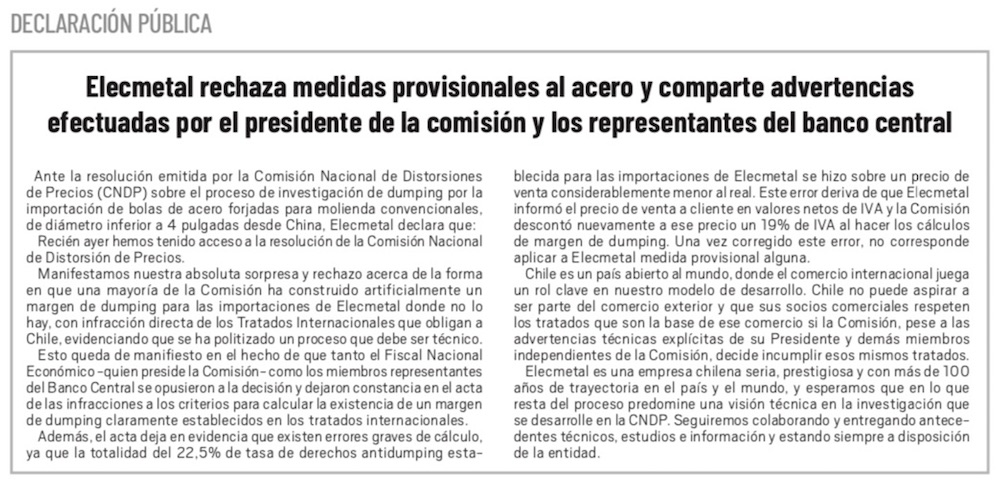 DECLARACIÓN PÚBLICA

Elecmetal rechaza medidas provisionales al acero y comparte advertencias efectuadas por el presidente de la comisión y los representantes del banco central

Ante la resolución emitida por la Comisión Nacional de Distorsiones de Precios (CNDP) sobre el proceso de investigación de dumping por la importación de bolas de acero forjadas para molienda convencionales, de diámetro inferior a 4 pulgadas desde China, Elecmetal declara que:

Recién ayer hemos tenido acceso a la resolución de la Comisión Nacional de Distorsión de Precios.

Manifestamos nuestra absoluta sorpresa y rechazo acerca de la forma en que una mayoría de la Comisión ha construido artificialmente un margen de dumping para las importaciones de Elecmetal donde no lo hay, con infracción directa de los Tratados Internacionales que obligan a Chile, evidenciando que se ha politizado un proceso que debe ser técnico.

Esto queda de manifiesto en el hecho de que tanto el Fiscal Nacional Económico –quien preside la Comisión– como los miembros representantes del Banco Central se opusieron a la decisión y dejaron constancia en el acta de las infracciones a los criterios para calcular la existencia de un margen de dumping claramente establecidos en los tratados internacionales.

Además, el acta deja en evidencia que existen errores graves de cálculo, ya que la totalidad del 22,5% de tasa de derechos antidumping establecida para las importaciones de Elecmetal se hizo sobre un precio de venta considerablemente menor al real. Este error deriva de que Elecmetal informó el precio de venta a cliente en valores netos de IVA y la Comisión descontó nuevamente a ese precio un 19% de IVA al hacer los cálculos de margen de dumping. Una vez corregido este error, no corresponde aplicar a Elecmetal medida provisional alguna.

Chile es un país abierto al mundo, donde el comercio internacional juega un rol clave en nuestro modelo de desarrollo. Chile no puede aspirar a ser parte del comercio exterior y que sus socios comerciales respeten los tratados que son la base de ese comercio si la Comisión, pese a las advertencias técnicas explícitas de su Presidente y demás miembros independientes de la Comisión, decide incumplir esos mismos tratados.

Elecmetal es una empresa chilena seria, prestigiosa y con más de 100 años de trayectoria en el país y el mundo, y esperamos que en lo que resta del proceso predomine una visión técnica en la investigación que se desarrolle en la CNDP. Seguiremos colaborando y entregando antecedentes técnicos, estudios e información y estando siempre a disposición de la entidad.